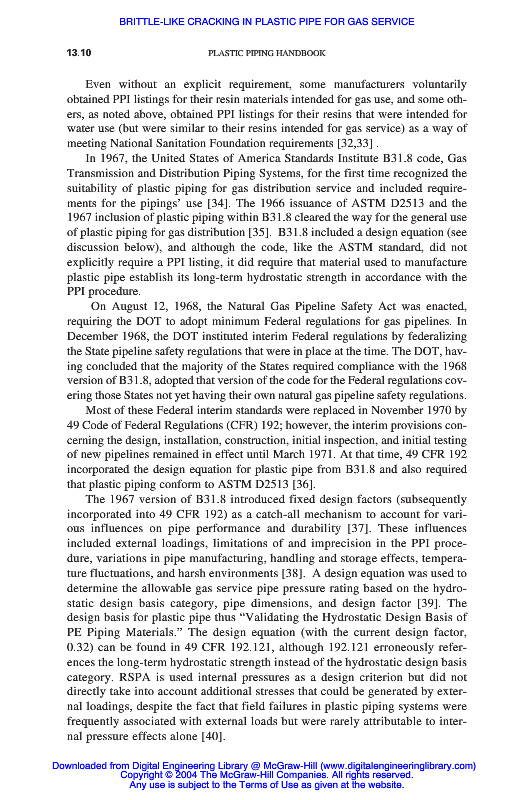 BRITTLE-LIKE CRACKING IN PLASTIC PIPE FOR GAS SERVICE

13.10 PLASTIC PIPING HANDBOOK

Even without an explicit requirement, some manufacturers voluntarily obtained PPI listings for their resin materials intended for gas use, and some others, as noted above, obtained PPI listings for their resins that were intended for water use (but were similar to their resins intended for gas service) as a way of meeting National Sanitation Foundation requirements [32,33] .

In 1967, the United States of America Standards Institute B31.8 code, Gas Transmission and Distribution Piping Systems, for the first time recognized the suitability of plastic piping for gas distribution service and included requirements for the pipings' use [34]. The 1966 issuance of ASTM D2513 and the 1967 inclusion of plastic piping within B31.8 cleared the way for the general use of plastic piping for gas distribution [35]. B31.8 included a design equation (see discussion below), and although the code, like the ASTM standard, did not explicitly require a PPI listing, it did require that material used to manufacture plastic pipe establish its long-term hydrostatic strength in accordance with the PPI procedure.

On August 12, 1968, the Natural Gas Pipeline Safety Act was enacted, requiring the DOT to adopt minimum Federal regulations for gas pipelines. In December 1968, the DOT instituted interim Federal regulations by federalizing the State pipeline safety regulations that were in place at the time. The DOT, having concluded that the majority of the States required compliance with the 1968 version of B31.8, adopted that version of the code for the Federal regulations covering those States not yet having their own natural gas pipeline safety regulations.

Most of these Federal interim standards were replaced in November 1970 by 49 Code of Federal Regulations (CFR) 192; however, the interim provisions concerning the design, installation, construction, initial inspection, and initial testing of new pipelines remained in effect until March 1971. At that time, 49 CFR 192 incorporated the design equation for plastic pipe from B31.8 and also required that plastic piping conform to ASTM D2513 [36].

The 1967 version of B31.8 introduced fixed design factors (subsequently incorporated into 49 CFR 192) as a catch-all mechanism to account for various influences on pipe performance and durability [37]. These influences included external loadings, limitations of and imprecision in the PPI procedure, variations in pipe manufacturing, handling and storage effects, temperature fluctuations, and harsh environments [38]. A design equation was used to determine the allowable gas service pipe pressure rating based on the hydrostatic design basis category, pipe dimensions, and design factor [39]. The design basis for plastic pipe thus "Validating the Hydrostatic Design Basis of PE Piping Materials." The design equation (with the current design factor, 0.32) can be found in 49 CFR 192.121, although 192.121 erroneously references the long-term hydrostatic strength instead of the hydrostatic design basis category. RSPA is used internal pressures as a design criterion but did not directly take into account additional stresses that could be generated by external loadings, despite the fact that field failures in plastic piping systems were frequently associated with external loads but were rarely attributable to internal pressure effects alone [40].

Downloaded from Digital Engineering Library @ McGraw-Hill (www.digitalengineeringlibrary.com)
Copyright © 2004 The McGraw-Hill Companies. All rights reserved.
Any use is subject to the Terms of Use as given at the website.